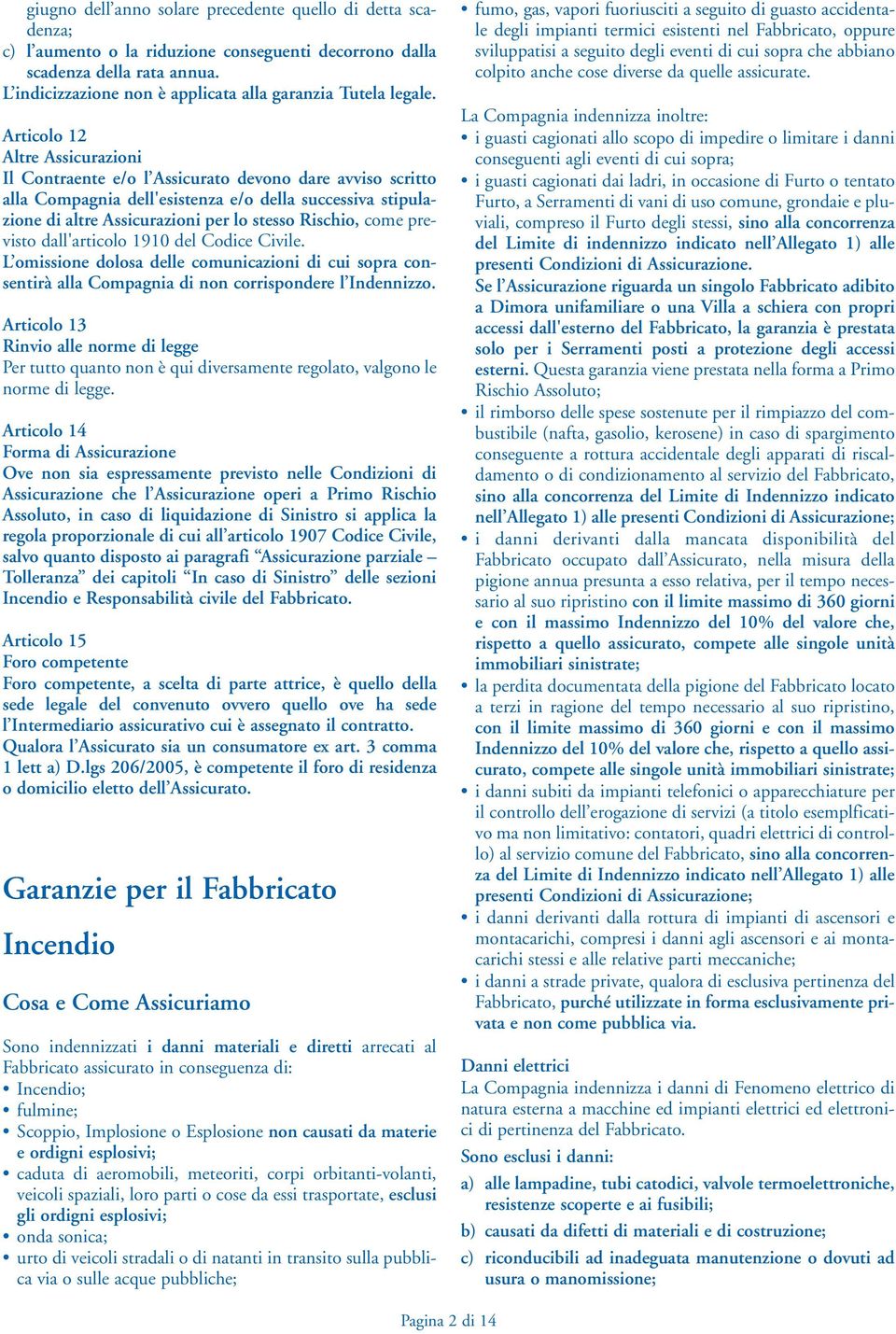 giugno dell'anno solare precedente quello di detta scadenza;
c) l'aumento o la riduzione conseguenti decorrono dalla scadenza della rata annua.
L'indicizzazione non è applicata alla garanzia Tutela legale.

Articolo 12
Altre Assicurazioni
Il Contraente e/o l'Assicurato devono dare avviso scritto alla Compagnia dell'esistenza e/o della successiva stipulazione di altre Assicurazioni per lo stesso Rischio, come previsto dall'articolo 1910 del Codice Civile.
L'omissione dolosa delle comunicazioni di cui sopra consentirà alla Compagnia di non corrispondere l'Indennizzo.

Articolo 13
Rinvio alle norme di legge
Per tutto quanto non è qui diversamente regolato, valgono le norme di legge.

Articolo 14
Forma di Assicurazione
Ove non sia espressamente previsto nelle Condizioni di Assicurazione che l'Assicurazione operi a Primo Rischio Assoluto, in caso di liquidazione di Sinistro si applica la regola proporzionale di cui all'articolo 1907 Codice Civile, salvo quanto disposto ai paragrafi "Assicurazione parziale – Tolleranza" dei capitoli "In caso di Sinistro" delle sezioni Incendio e Responsabilità civile del Fabbricato.

Articolo 15
Foro competente
Foro competente, a scelta di parte attrice, è quello della sede legale del convenuto ovvero quello ove ha sede l'Intermediario assicurativo cui è assegnato il contratto.
Qualora l'Assicurato sia un consumatore ex art. 3 comma 1 lett a) D.lgs 206/2005, è competente il foro di residenza o domicilio eletto dell'Assicurato.

Garanzie per il Fabbricato

Incendio

Cosa e Come Assicuriamo

Sono indennizzati i danni materiali e diretti arrecati al Fabbricato assicurato in conseguenza di:
• Incendio;
• fulmine;
• Scoppio, Implosione o Esplosione non causati da materie e ordigni esplosivi;
• caduta di aeromobili, meteoriti, corpi orbitanti-volanti, veicoli spaziali, loro parti o cose da essi trasportate, esclusi gli ordigni esplosivi;
• onda sonica;
• urto di veicoli stradali o di natanti in transito sulla pubblica via o sulle acque pubbliche;
• fumo, gas, vapori fuoriusciti a seguito di guasto accidentale degli impianti termici esistenti nel Fabbricato, oppure sviluppatisi a seguito degli eventi di cui sopra che abbiano colpito anche cose diverse da quelle assicurate.

La Compagnia indennizza inoltre:
• i guasti cagionati allo scopo di impedire o limitare i danni conseguenti agli eventi di cui sopra;
• i guasti cagionati dai ladri, in occasione di Furto o tentato Furto, a Serramenti di vani di uso comune, grondaie e pluviali, compreso il Furto degli stessi, sino alla concorrenza del Limite di indennizzo indicato nell'Allegato 1) alle presenti Condizioni di Assicurazione.
Se l'Assicurazione riguarda un singolo Fabbricato adibito a Dimora unifamiliare o una Villa a schiera con propri accessi dall'esterno del Fabbricato, la garanzia è prestata solo per i Serramenti posti a protezione degli accessi esterni. Questa garanzia viene prestata nella forma a Primo Rischio Assoluto;
• il rimborso delle spese sostenute per il rimpiazzo del combustibile (nafta, gasolio, kerosene) in caso di spargimento conseguente a rottura accidentale degli apparati di riscaldamento o di condizionamento al servizio del Fabbricato, sino alla concorrenza del Limite di Indennizzo indicato nell'Allegato 1) alle presenti Condizioni di Assicurazione;
• i danni derivanti dalla mancata disponibilità del Fabbricato occupato dall'Assicurato, nella misura della pigione annua presunta a esso relativa, per il tempo necessario al suo ripristino con il limite massimo di 360 giorni e con il massimo Indennizzo del 10% del valore che, rispetto a quello assicurato, compete alle singole unità immobiliari sinistrate;
• la perdita documentata della pigione del Fabbricato locato a terzi in ragione del tempo necessario al suo ripristino, con il limite massimo di 360 giorni e con il massimo Indennizzo del 10% del valore che, rispetto a quello assicurato, compete alle singole unità immobiliari sinistrate;
• i danni subiti da impianti telefonici o apparecchiature per il controllo dell'erogazione di servizi (a titolo esemplficativo ma non limitativo: contatori, quadri elettrici di controllo) al servizio comune del Fabbricato, sino alla concorrenza del Limite di Indennizzo indicato nell'Allegato 1) alle presenti Condizioni di Assicurazione;
• i danni derivanti dalla rottura di impianti di ascensori e montacarichi, compresi i danni agli ascensori e ai montacarichi stessi e alle relative parti meccaniche;
• i danni a strade private, qualora di esclusiva pertinenza del Fabbricato, purché utilizzate in forma esclusivamente privata e non come pubblica via.

Danni elettrici
La Compagnia indennizza i danni di Fenomeno elettrico di natura esterna a macchine ed impianti elettrici ed elettronici di pertinenza del Fabbricato.
Sono esclusi i danni:
a) alle lampadine, tubi catodici, valvole termoelettroniche, resistenze scoperte e ai fusibili;
b) causati da difetti di materiali e di costruzione;
c) riconducibili ad inadeguata manutenzione o dovuti ad usura o manomissione;

Pagina 2 di 14